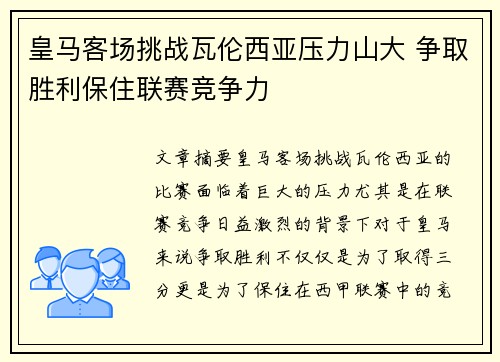 皇马客场挑战瓦伦西亚压力山大 争取胜利保住联赛竞争力

文章摘要皇马客场挑战瓦伦西亚的比赛面临着巨大的压力尤其是在联赛竞争日益激烈的背景下对于皇马来说争取胜利不仅仅是为了取得三分更是为了保住在西甲联赛中的竞